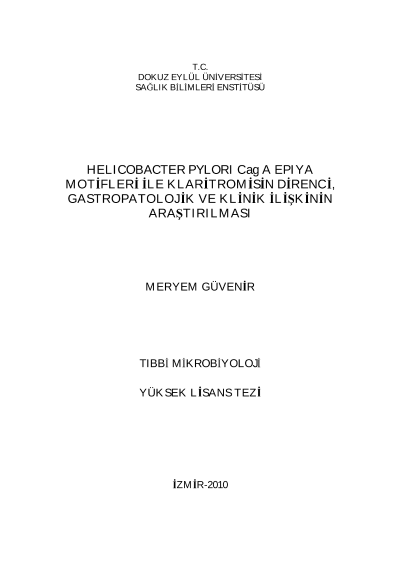 T.C.
DOKUZ EYLÜL ÜNİVERSİTESİ
SAĞLIK BİLİMLERİ ENSTİTÜSÜ

HELICOBACTER PYLORI Cag A EPIYA MOTİFLERİ İLE KLARİTROMİSİN DİRENCİ, GASTROPATOLOJİK VE KLİNİK İLİŞKİNİN ARAŞTIRILMASI

MERYEM GÜVENİR

TIBBİ MİKROBİYOLOJİ

YÜKSEK LİSANS TEZİ

İZMİR-2010